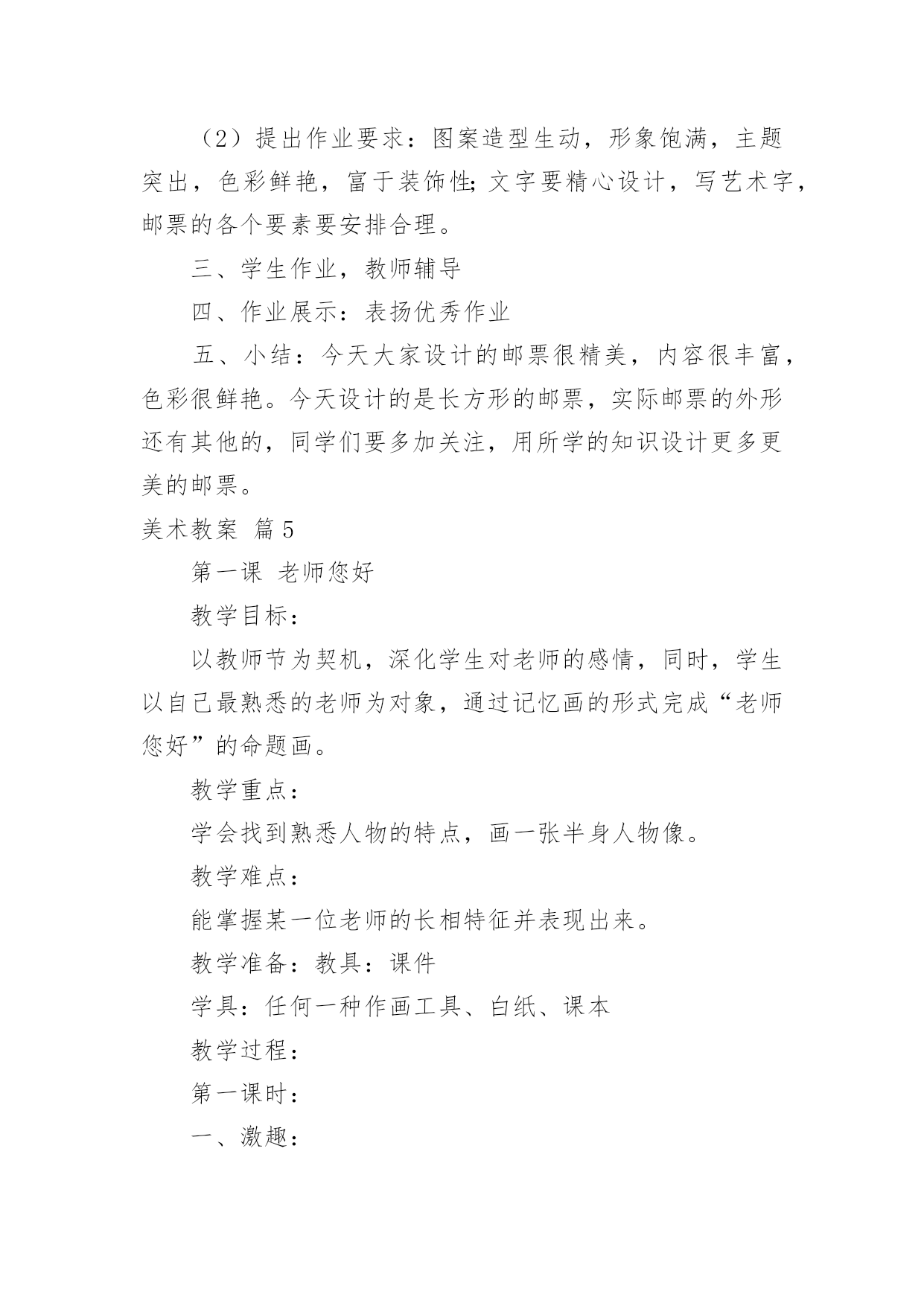 （2）提出作业要求：图案造型生动，形象饱满，主题突出，色彩鲜艳，富于装饰性;文字要精心设计，写艺术字，邮票的各个要素要安排合理。

三、学生作业，教师辅导

四、作业展示：表扬优秀作业

五、小结：今天大家设计的邮票很精美，内容很丰富，色彩很鲜艳。今天设计的是长方形的邮票，实际邮票的外形还有其他的，同学们要多加关注，用所学的知识设计更多更美的邮票。

美术教案 篇5

第一课 老师您好

教学目标：

以教师节为契机，深化学生对老师的感情，同时，学生以自己最熟悉的老师为对象，通过记忆画的形式完成“老师您好”的命题画。

教学重点：

学会找到熟悉人物的特点，画一张半身人物像。

教学难点：

能掌握某一位老师的长相特征并表现出来。

教学准备：教具：课件

学具：任何一种作画工具、白纸、课本

教学过程：

第一课时：

一、激趣：